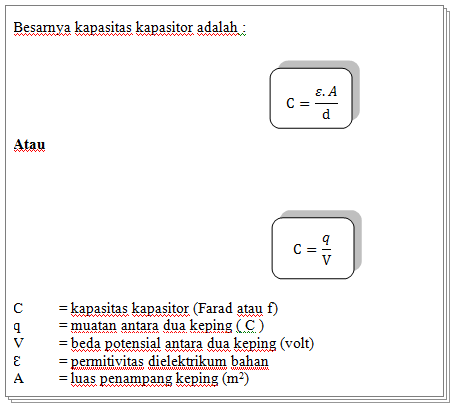 Besarnya kapasitas kapasitor adalah :

$C = \frac{\varepsilon . A}{d}$

**Atau**

$C = \frac{q}{V}$

C = kapasitas kapasitor (Farad atau f)
q = muatan antara dua keping ( C )
V = beda potensial antara dua keping (volt)
Ɛ = permitivitas dielektrikum bahan
A = luas penampang keping ($m^2$)